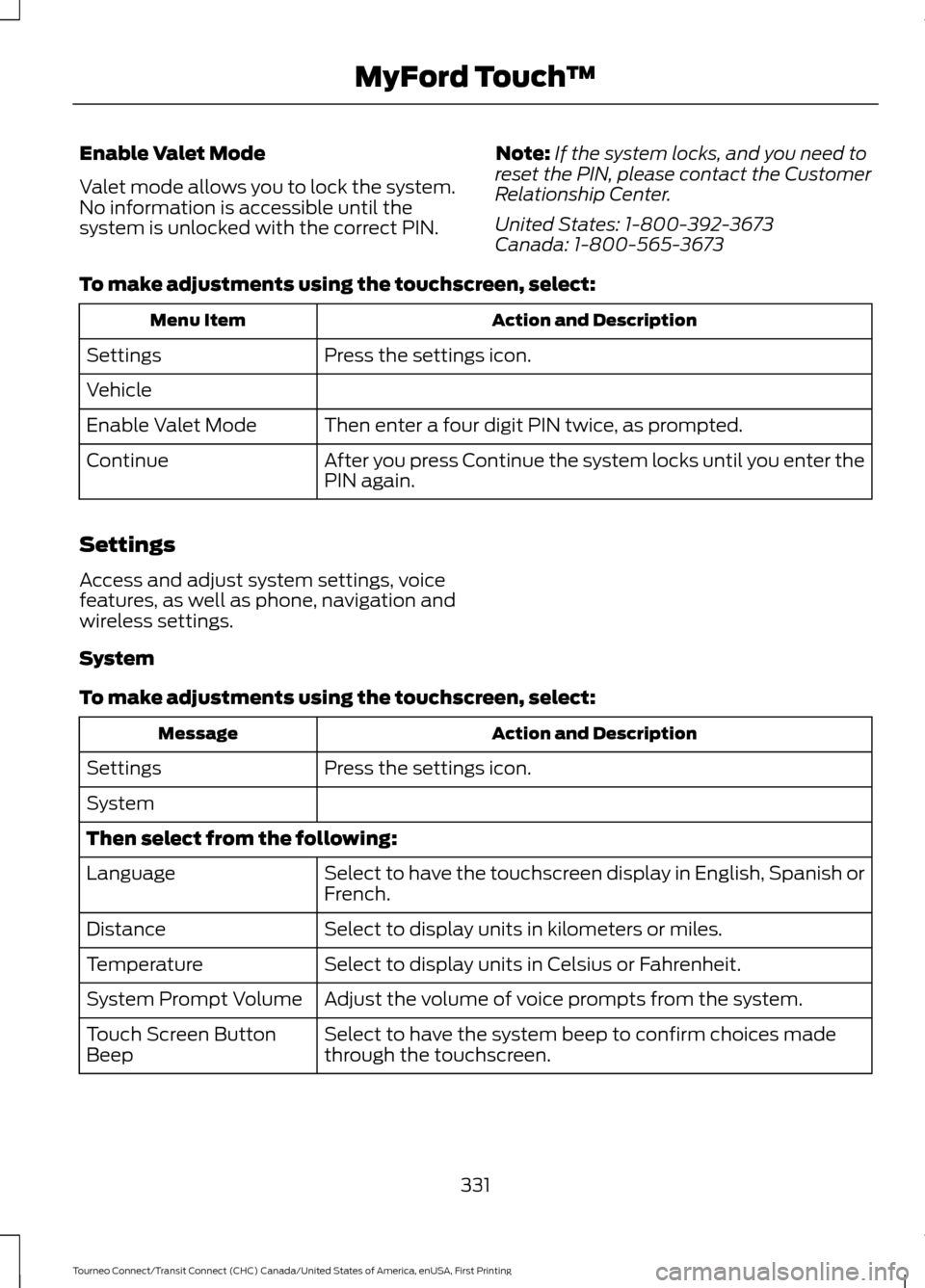 MyFord Touch™

Enable Valet Mode

Valet mode allows you to lock the system. No information is accessible until the system is unlocked with the correct PIN.

Note: If the system locks, and you need to reset the PIN, please contact the Customer Relationship Center.

United States: 1-800-392-3673
Canada: 1-800-565-3673

To make adjustments using the touchscreen, select:

| Menu Item | Action and Description |
|---|---|
| Settings | Press the settings icon. |
| Vehicle | |
| Enable Valet Mode | Then enter a four digit PIN twice, as prompted. |
| Continue | After you press Continue the system locks until you enter the PIN again. |

Settings

Access and adjust system settings, voice features, as well as phone, navigation and wireless settings.

System

To make adjustments using the touchscreen, select:

| Message | Action and Description |
|---|---|
| Settings | Press the settings icon. |
| System | |
| Then select from the following: | |
| Language | Select to have the touchscreen display in English, Spanish or French. |
| Distance | Select to display units in kilometers or miles. |
| Temperature | Select to display units in Celsius or Fahrenheit. |
| System Prompt Volume | Adjust the volume of voice prompts from the system. |
| Touch Screen Button Beep | Select to have the system beep to confirm choices made through the touchscreen. |

331

Tourneo Connect/Transit Connect (CHC) Canada/United States of America, enUSA, First Printing

carmanualsonline.info